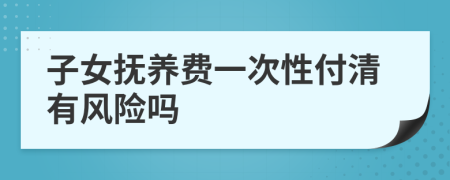 子女抚养费一次性付清有风险吗